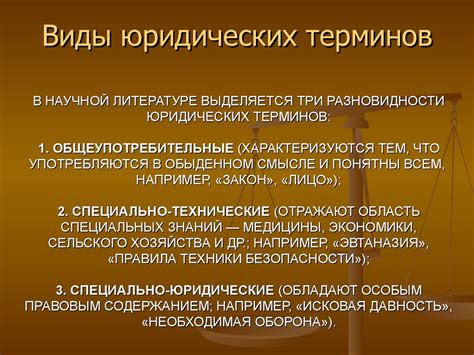 Виды юридических терминов

В НАУЧНОЙ ЛИТЕРАТУРЕ ВЫДЕЛЯЕТСЯ ТРИ РАЗНОВИДНОСТИ ЮРИДИЧЕСКИХ ТЕРМИНОВ:

1. ОБЩЕУПОТРЕБИТЕЛЬНЫЕ (ХАРАКТЕРИЗУЮТСЯ ТЕМ, ЧТО УПОТРЕБЛЯЮТСЯ В ОБЫДЕННОМ СМЫСЛЕ И ПОНЯТНЫ ВСЕМ, НАПРИМЕР, «ЗАКОН», «ЛИЦО»);

2. СПЕЦИАЛЬНО-ТЕХНИЧЕСКИЕ (ОТРАЖАЮТ ОБЛАСТЬ СПЕЦИАЛЬНЫХ ЗНАНИЙ — МЕДИЦИНЫ, ЭКОНОМИКИ, СЕЛЬСКОГО ХОЗЯЙСТВА И ДР.; НАПРИМЕР, «ЭВТАНАЗИЯ», «ПРАВИЛА ТЕХНИКИ БЕЗОПАСНОСТИ»);

3. СПЕЦИАЛЬНО-ЮРИДИЧЕСКИЕ (ОБЛАДАЮТ ОСОБЫМ ПРАВОВЫМ СОДЕРЖАНИЕМ; НАПРИМЕР, «ИСКОВАЯ ДАВНОСТЬ», «НЕОБХОДИМАЯ ОБОРОНА»).